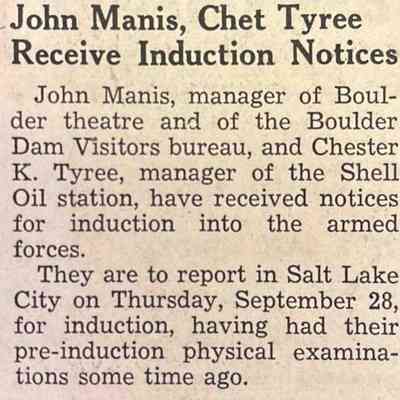 John Manis, Chet Tyree
Receive Induction Notices

John Manis, manager of Boulder theatre and of the Boulder Dam Visitors bureau, and Chester K. Tyree, manager of the Shell Oil station, have received notices for induction into the armed forces.

They are to report in Salt Lake City on Thursday, September 28, for induction, having had their pre-induction physical examinations some time ago.